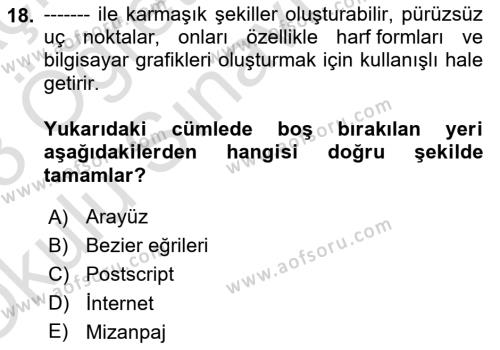 18. ------- ile karmaşık şekiller oluşturabilir, pürüzsüz uç noktalar, onları özellikle harf formları ve bilgisayar grafikleri oluşturmak için kullanışlı hale getirir.

Yukarıdaki cümlede boş bırakılan yeri aşağıdakilerden hangisi doğru şekilde tamamlar?

A) Arayüz
B) Bezier eğrileri
C) Postscript
D) İnternet
E) Mizanpaj

www.aofsoru.com